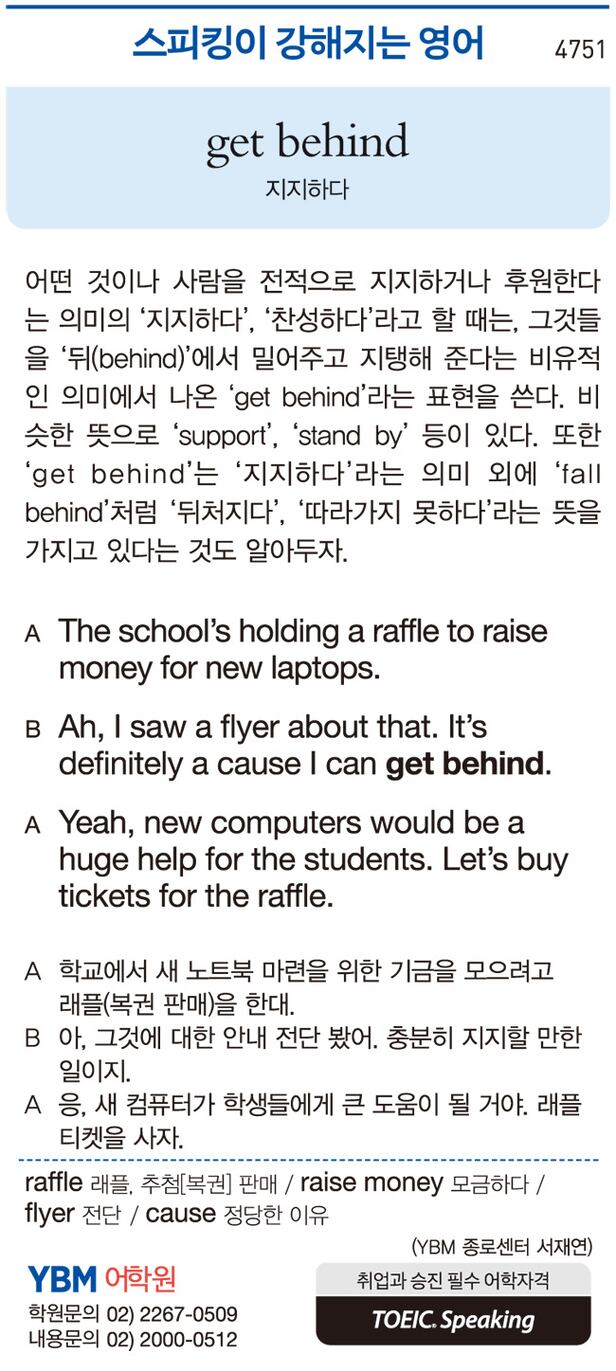 스피킹이 강해지는 영어 4751

get behind
지지하다

어떤 것이나 사람을 전적으로 지지하거나 후원한다는 의미의 '지지하다', '찬성하다'라고 할 때는, 그것들을 '뒤(behind)'에서 밀어주고 지탱해 준다는 비유적인 의미에서 나온 'get behind'라는 표현을 쓴다. 비슷한 뜻으로 'support', 'stand by' 등이 있다. 또한 'get behind'는 '지지하다'라는 의미 외에 'fall behind'처럼 '뒤처지다', '따라가지 못하다'라는 뜻을 가지고 있다는 것도 알아두자.

A The school's holding a raffle to raise money for new laptops.

B Ah, I saw a flyer about that. It's definitely a cause I can get behind.

A Yeah, new computers would be a huge help for the students. Let's buy tickets for the raffle.

A 학교에서 새 노트북 마련을 위한 기금을 모으려고 래플(복권 판매)을 한대.
B 아, 그것에 대한 안내 전단 봤어. 충분히 지지할 만한 일이지.
A 응, 새 컴퓨터가 학생들에게 큰 도움이 될 거야. 래플 티켓을 사자.

raffle 래플, 추첨[복권] 판매 / raise money 모금하다 / flyer 전단 / cause 정당한 이유

(YBM 종로센터 서재연)

YBM 어학원
학원문의 02) 2267-0509
내용문의 02) 2000-0512

취업과 승진 필수 어학자격
TOEIC. Speaking